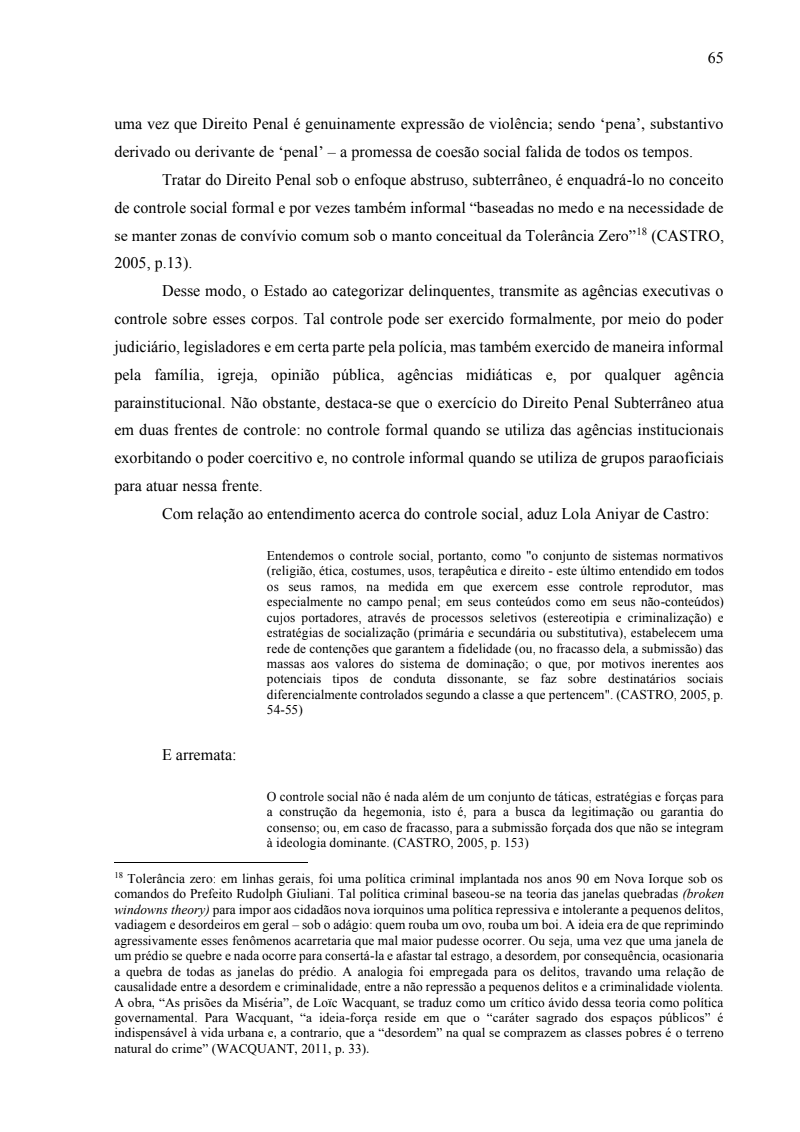 65

uma vez que Direito Penal é genuinamente expressão de violência; sendo 'pena', substantivo derivado ou derivante de 'penal' – a promessa de coesão social falida de todos os tempos.

Tratar do Direito Penal sob o enfoque abstruso, subterrâneo, é enquadrá-lo no conceito de controle social formal e por vezes também informal "baseadas no medo e na necessidade de se manter zonas de convívio comum sob o manto conceitual da Tolerância Zero"$^{18}$ (CASTRO, 2005, p.13).

Desse modo, o Estado ao categorizar delinquentes, transmite as agências executivas o controle sobre esses corpos. Tal controle pode ser exercido formalmente, por meio do poder judiciário, legisladores e em certa parte pela polícia, mas também exercido de maneira informal pela família, igreja, opinião pública, agências midiáticas e, por qualquer agência parainstitucional. Não obstante, destaca-se que o exercício do Direito Penal Subterrâneo atua em duas frentes de controle: no controle formal quando se utiliza das agências institucionais exorbitando o poder coercitivo e, no controle informal quando se utiliza de grupos paraoficiais para atuar nessa frente.

Com relação ao entendimento acerca do controle social, aduz Lola Aniyar de Castro:

Entendemos o controle social, portanto, como "o conjunto de sistemas normativos (religião, ética, costumes, usos, terapêutica e direito - este último entendido em todos os seus ramos, na medida em que exercem esse controle reprodutor, mas especialmente no campo penal; em seus conteúdos como em seus não-conteúdos) cujos portadores, através de processos seletivos (estereotipia e criminalização) e estratégias de socialização (primária e secundária ou substitutiva), estabelecem uma rede de contenções que garantem a fidelidade (ou, no fracasso dela, a submissão) das massas aos valores do sistema de dominação; o que, por motivos inerentes aos potenciais tipos de conduta dissonante, se faz sobre destinatários sociais diferencialmente controlados segundo a classe a que pertencem". (CASTRO, 2005, p. 54-55)

E arremata:

O controle social não é nada além de um conjunto de táticas, estratégias e forças para a construção da hegemonia, isto é, para a busca da legitimação ou garantia do consenso; ou, em caso de fracasso, para a submissão forçada dos que não se integram à ideologia dominante. (CASTRO, 2005, p. 153)

$^{18}$ Tolerância zero: em linhas gerais, foi uma política criminal implantada nos anos 90 em Nova Iorque sob os comandos do Prefeito Rudolph Giuliani. Tal política criminal baseou-se na teoria das janelas quebradas (broken windowns theory) para impor aos cidadãos nova iorquinos uma política repressiva e intolerante a pequenos delitos, vadiagem e desordeiros em geral – sob o adágio: quem rouba um ovo, rouba um boi. A ideia era de que reprimindo agressivamente esses fenômenos acarretaria que mal maior pudesse ocorrer. Ou seja, uma vez que uma janela de um prédio se quebre e nada ocorre para consertá-la e afastar tal estrago, a desordem, por consequência, ocasionaria a quebra de todas as janelas do prédio. A analogia foi empregada para os delitos, travando uma relação de causalidade entre a desordem e criminalidade, entre a não repressão a pequenos delitos e a criminalidade violenta. A obra, "As prisões da Miséria", de Loïc Wacquant, se traduz como um crítico ávido dessa teoria como política governamental. Para Wacquant, "a ideia-força reside em que o "caráter sagrado dos espaços públicos" é indispensável à vida urbana e, a contrario, que a "desordem" na qual se comprazem as classes pobres é o terreno natural do crime" (WACQUANT, 2011, p. 33).